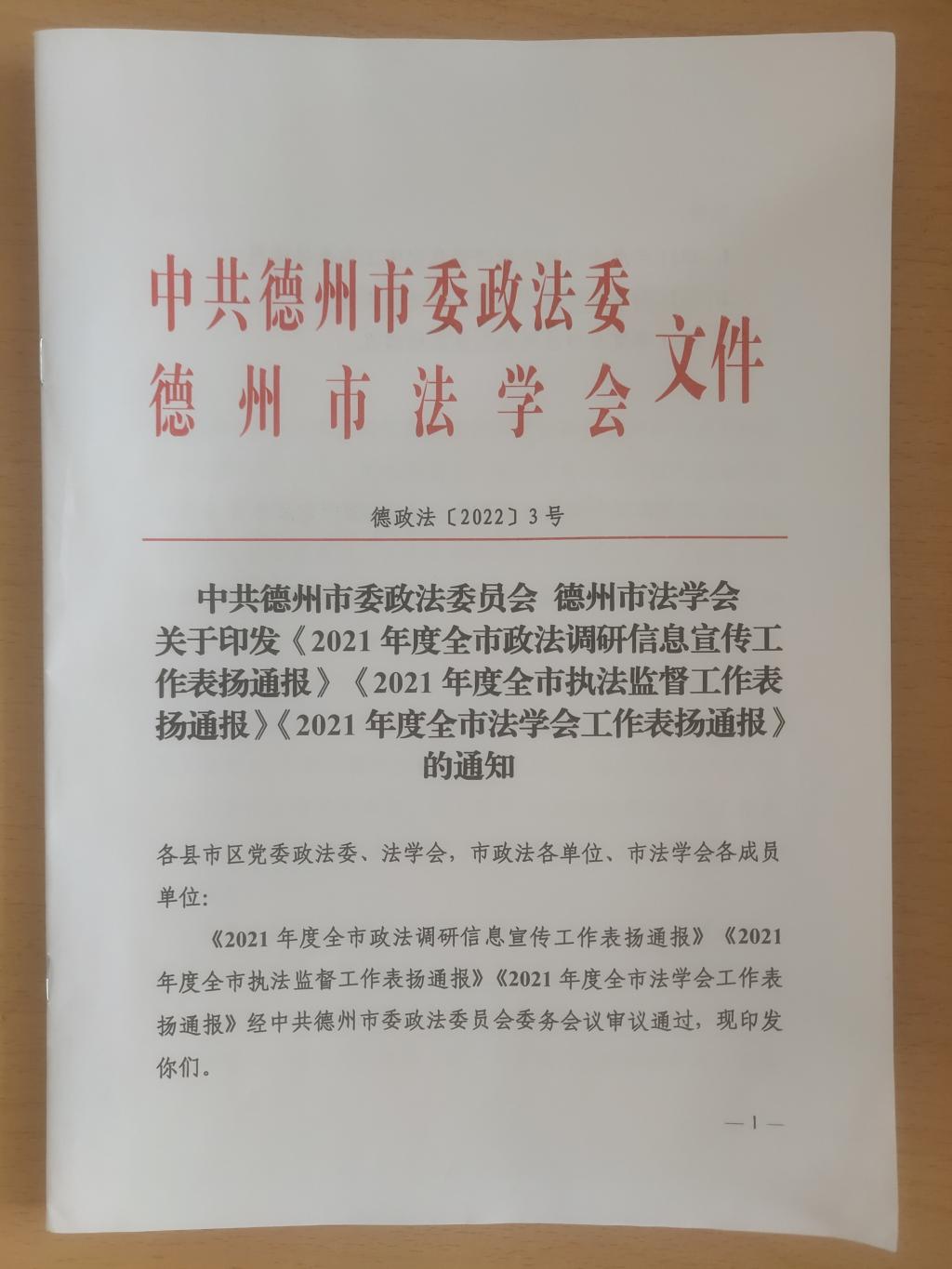 中共德州市委政法委
德州市法学会
文件

德政法〔2022〕3号

中共德州市委政法委员会 德州市法学会
关于印发《2021年度全市政法调研信息宣传工作表扬通报》《2021年度全市执法监督工作表扬通报》《2021年度全市法学会工作表扬通报》的通知

各县市区党委政法委、法学会，市政法各单位、市法学会各成员单位：

《2021年度全市政法调研信息宣传工作表扬通报》《2021年度全市执法监督工作表扬通报》《2021年度全市法学会工作表扬通报》经中共德州市委政法委员会委务会议审议通过，现印发你们。

—1—